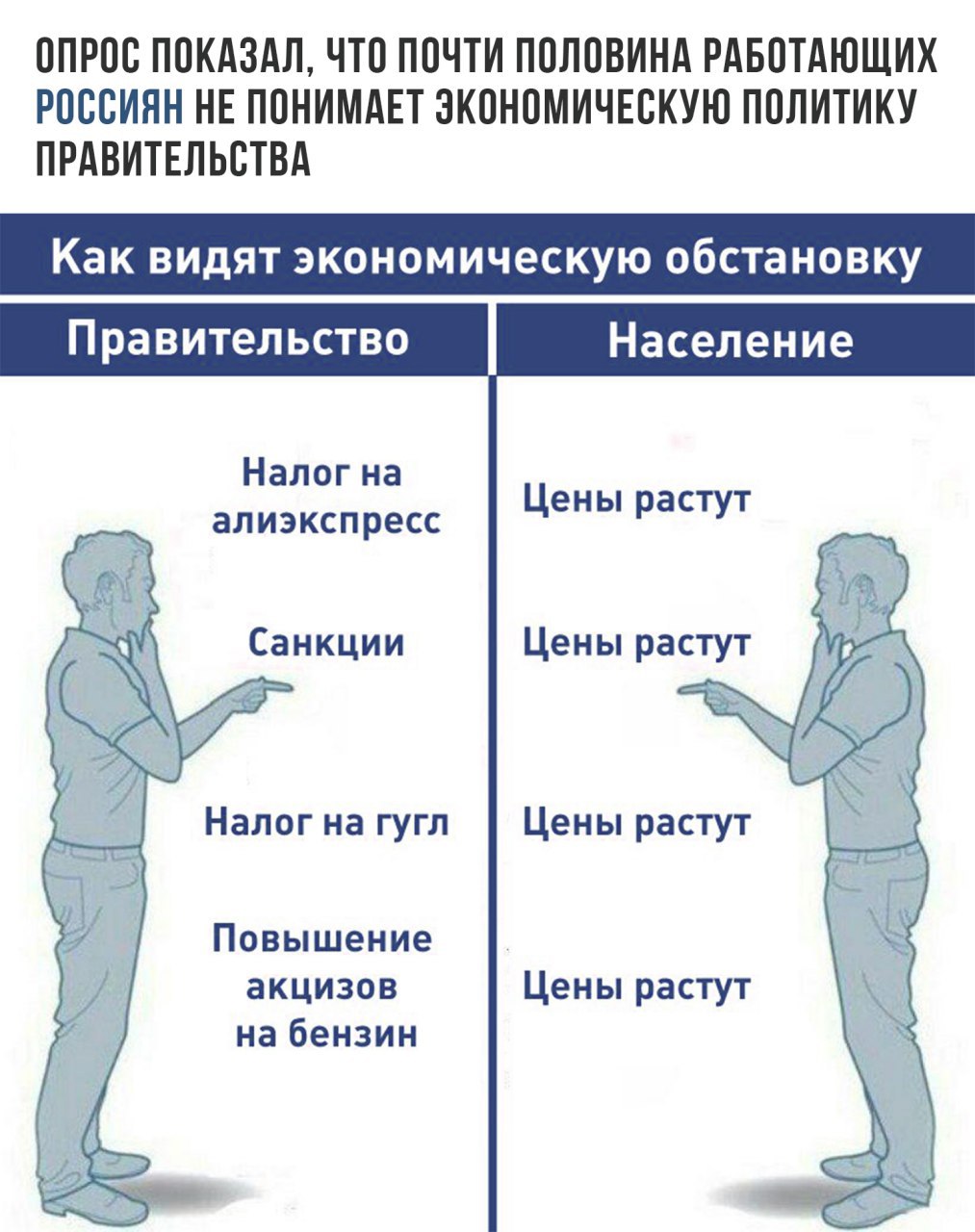 ОПРОС ПОКАЗАЛ, ЧТО ПОЧТИ ПОЛОВИНА РАБОТАЮЩИХ РОССИЯН НЕ ПОНИМАЕТ ЭКОНОМИЧЕСКУЮ ПОЛИТИКУ ПРАВИТЕЛЬСТВА

Как видят экономическую обстановку

| Правительство | Население |
|---|---|
| Налог на алиэкспресс | Цены растут |
| Санкции | Цены растут |
| Налог на гугл | Цены растут |
| Повышение акцизов на бензин | Цены растут |